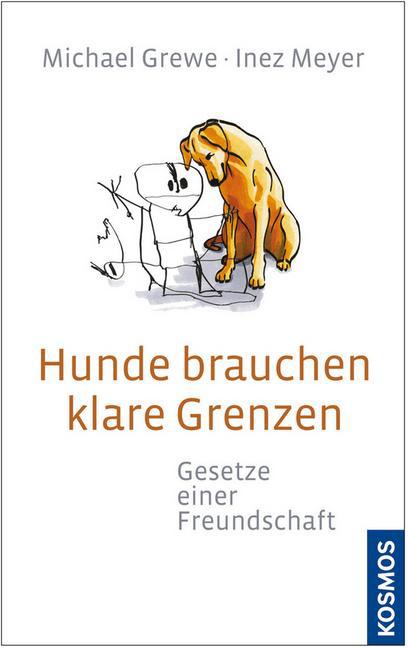 Michael Grewe · Inez Meyer

Hunde brauchen klare Grenzen

Gesetze einer Freundschaft

KOSMOS